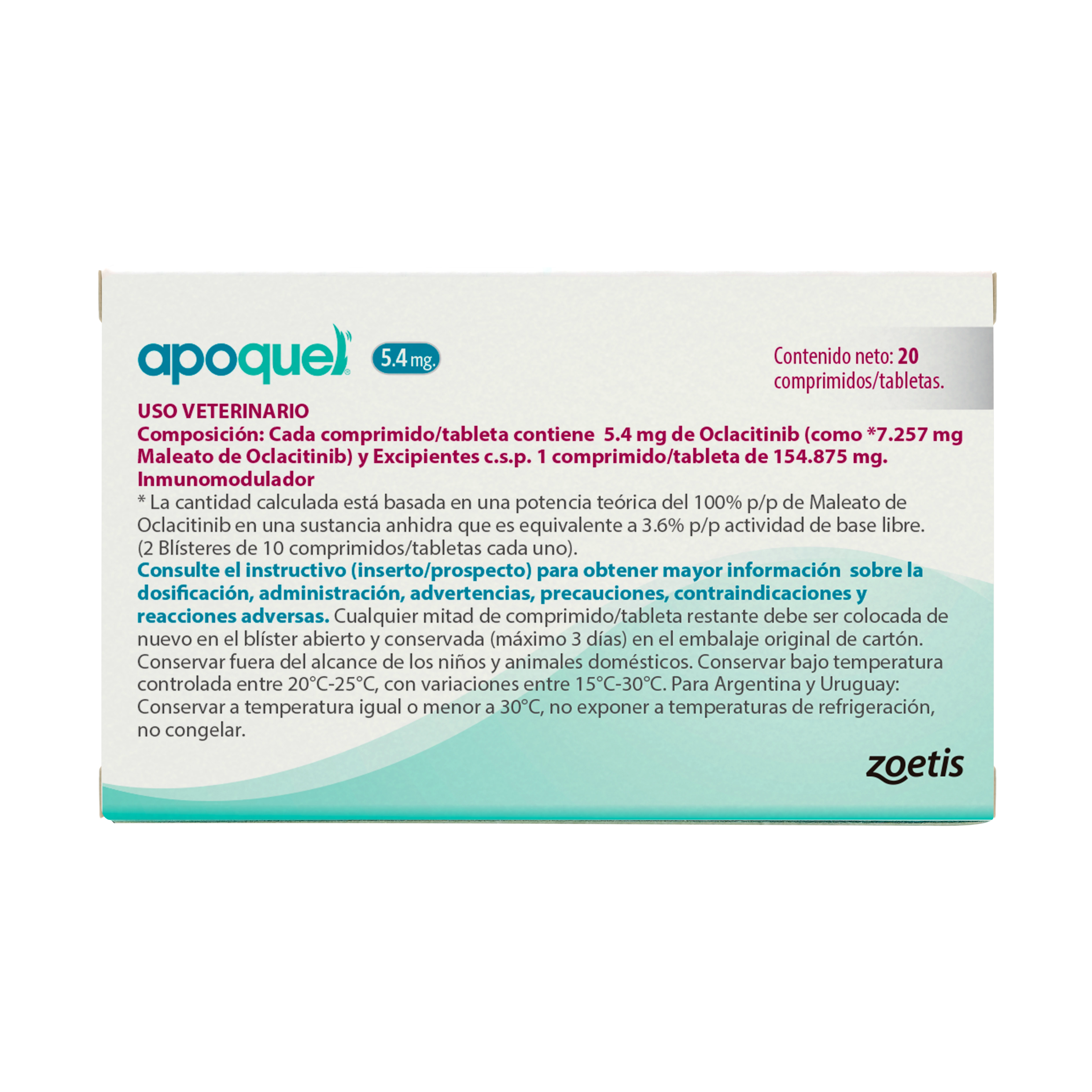 apoquel® 5.4 mg.

Contenido neto: 20 comprimidos/tabletas.

USO VETERINARIO
Composición: Cada comprimido/tableta contiene 5.4 mg de Oclacitinib (como *7.257 mg Maleato de Oclacitinib) y Excipientes c.s.p. 1 comprimido/tableta de 154.875 mg.
Inmunomodulador
* La cantidad calculada está basada en una potencia teórica del 100% p/p de Maleato de Oclacitinib en una sustancia anhidra que es equivalente a 3.6% p/p actividad de base libre.
(2 Blísteres de 10 comprimidos/tabletas cada uno).
Consulte el instructivo (inserto/prospecto) para obtener mayor información sobre la dosificación, administración, advertencias, precauciones, contraindicaciones y reacciones adversas. Cualquier mitad de comprimido/tableta restante debe ser colocada de nuevo en el blíster abierto y conservada (máximo 3 días) en el embalaje original de cartón. Conservar fuera del alcance de los niños y animales domésticos. Conservar bajo temperatura controlada entre 20°C-25°C, con variaciones entre 15°C-30°C. Para Argentina y Uruguay: Conservar a temperatura igual o menor a 30°C, no exponer a temperaturas de refrigeración, no congelar.

zoetis